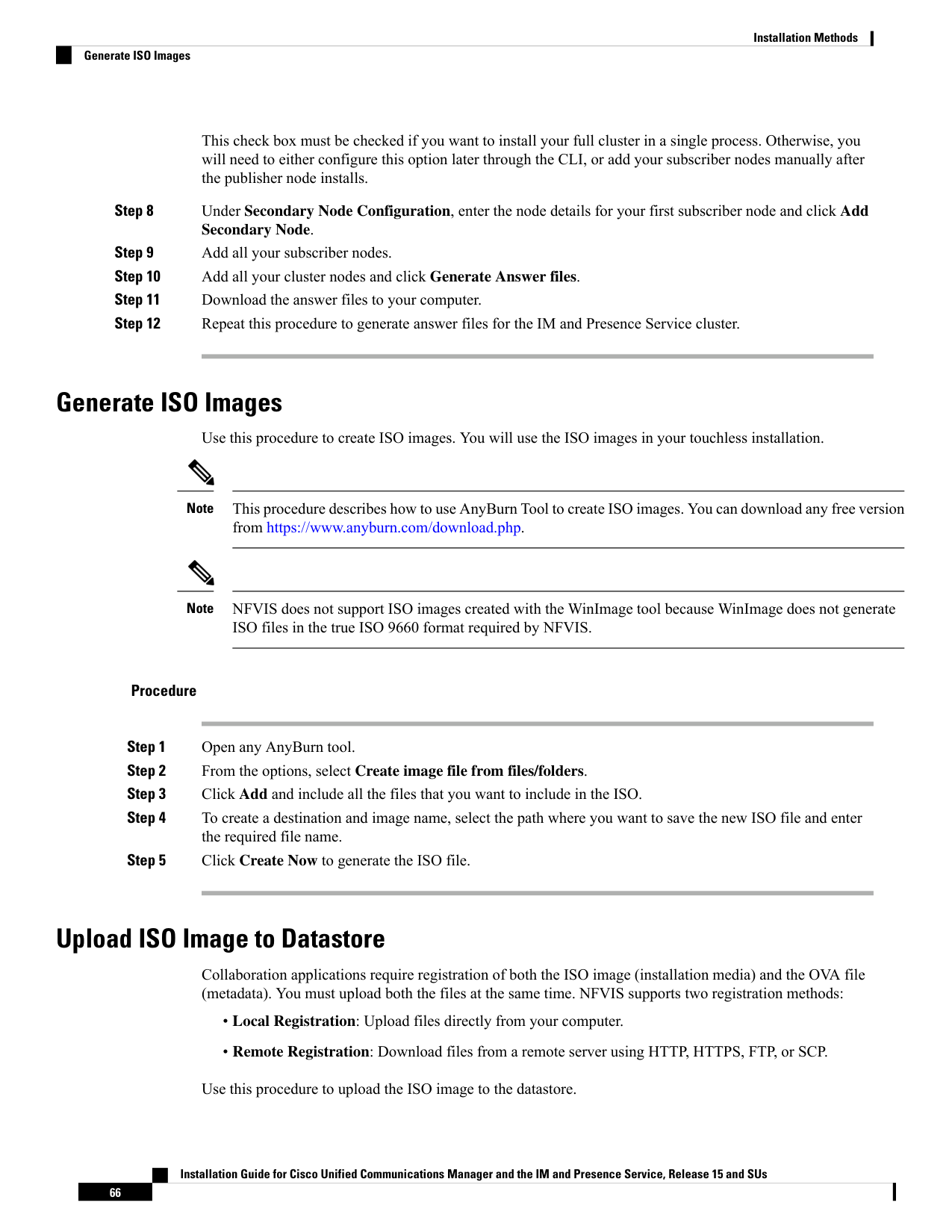 Installation Methods

Generate ISO Images

This check box must be checked if you want to install your full cluster in a single process. Otherwise, you will need to either configure this option later through the CLI, or add your subscriber nodes manually after the publisher node installs.

Step 8 Under Secondary Node Configuration, enter the node details for your first subscriber node and click Add Secondary Node.

Step 9 Add all your subscriber nodes.

Step 10 Add all your cluster nodes and click Generate Answer files.

Step 11 Download the answer files to your computer.

Step 12 Repeat this procedure to generate answer files for the IM and Presence Service cluster.

Generate ISO Images

Use this procedure to create ISO images. You will use the ISO images in your touchless installation.

Note This procedure describes how to use AnyBurn Tool to create ISO images. You can download any free version from https://www.anyburn.com/download.php.

Note NFVIS does not support ISO images created with the WinImage tool because WinImage does not generate ISO files in the true ISO 9660 format required by NFVIS.

Procedure

Step 1 Open any AnyBurn tool.

Step 2 From the options, select Create image file from files/folders.

Step 3 Click Add and include all the files that you want to include in the ISO.

Step 4 To create a destination and image name, select the path where you want to save the new ISO file and enter the required file name.

Step 5 Click Create Now to generate the ISO file.

Upload ISO Image to Datastore

Collaboration applications require registration of both the ISO image (installation media) and the OVA file (metadata). You must upload both the files at the same time. NFVIS supports two registration methods:

• Local Registration: Upload files directly from your computer.

• Remote Registration: Download files from a remote server using HTTP, HTTPS, FTP, or SCP.

Use this procedure to upload the ISO image to the datastore.

Installation Guide for Cisco Unified Communications Manager and the IM and Presence Service, Release 15 and SUs

66